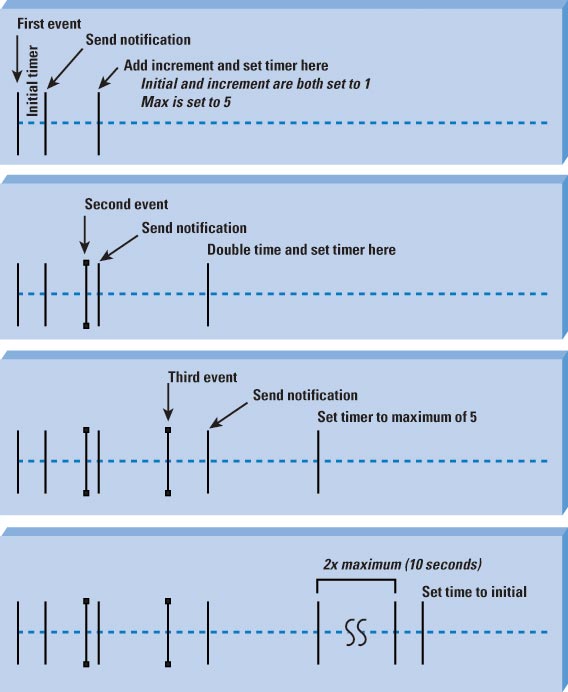 First event

Initial timer

Send notification

Add increment and set timer here

Initial and increment are both set to 1

Max is set to 5

Second event

Send notification

Double time and set timer here

Third event

Send notification

Set timer to maximum of 5

2x maximum (10 seconds)

Set time to initial